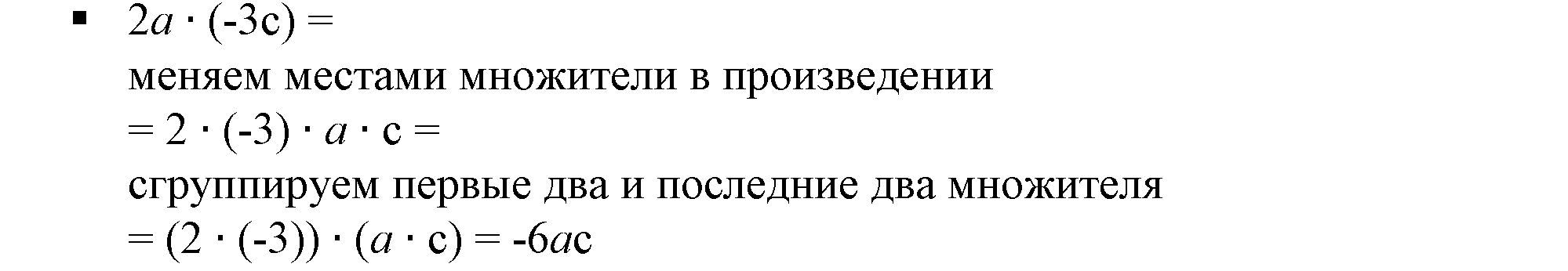 ▪ $2a \cdot (-3c) =$
меняем местами множители в произведении
$= 2 \cdot (-3) \cdot a \cdot c =$
сгруппируем первые два и последние два множителя
$= (2 \cdot (-3)) \cdot (a \cdot c) = -6ac$